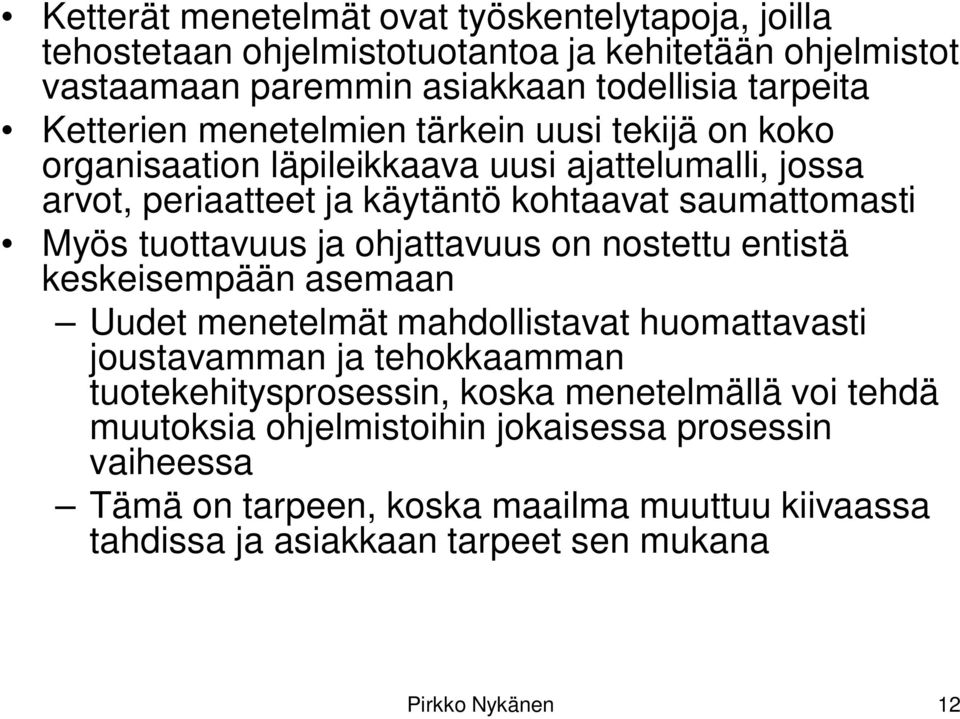 • Ketterät menetelmät ovat työskentelytapoja, joilla tehostetaan ohjelmistotuotantoa ja kehitetään ohjelmistot vastaamaan paremmin asiakkaan todellisia tarpeita
• Ketterien menetelmien tärkein uusi tekijä on koko organisaation läpileikkaava uusi ajattelumalli, jossa arvot, periaatteet ja käytäntö kohtaavat saumattomasti
• Myös tuottavuus ja ohjattavuus on nostettu entistä keskeisempään asemaan
– Uudet menetelmät mahdollistavat huomattavasti joustavamman ja tehokkaamman tuotekehitysprosessin, koska menetelmällä voi tehdä muutoksia ohjelmistoihin jokaisessa prosessin vaiheessa
– Tämä on tarpeen, koska maailma muuttuu kiivaassa tahdissa ja asiakkaan tarpeet sen mukana

Pirkko Nykänen

12